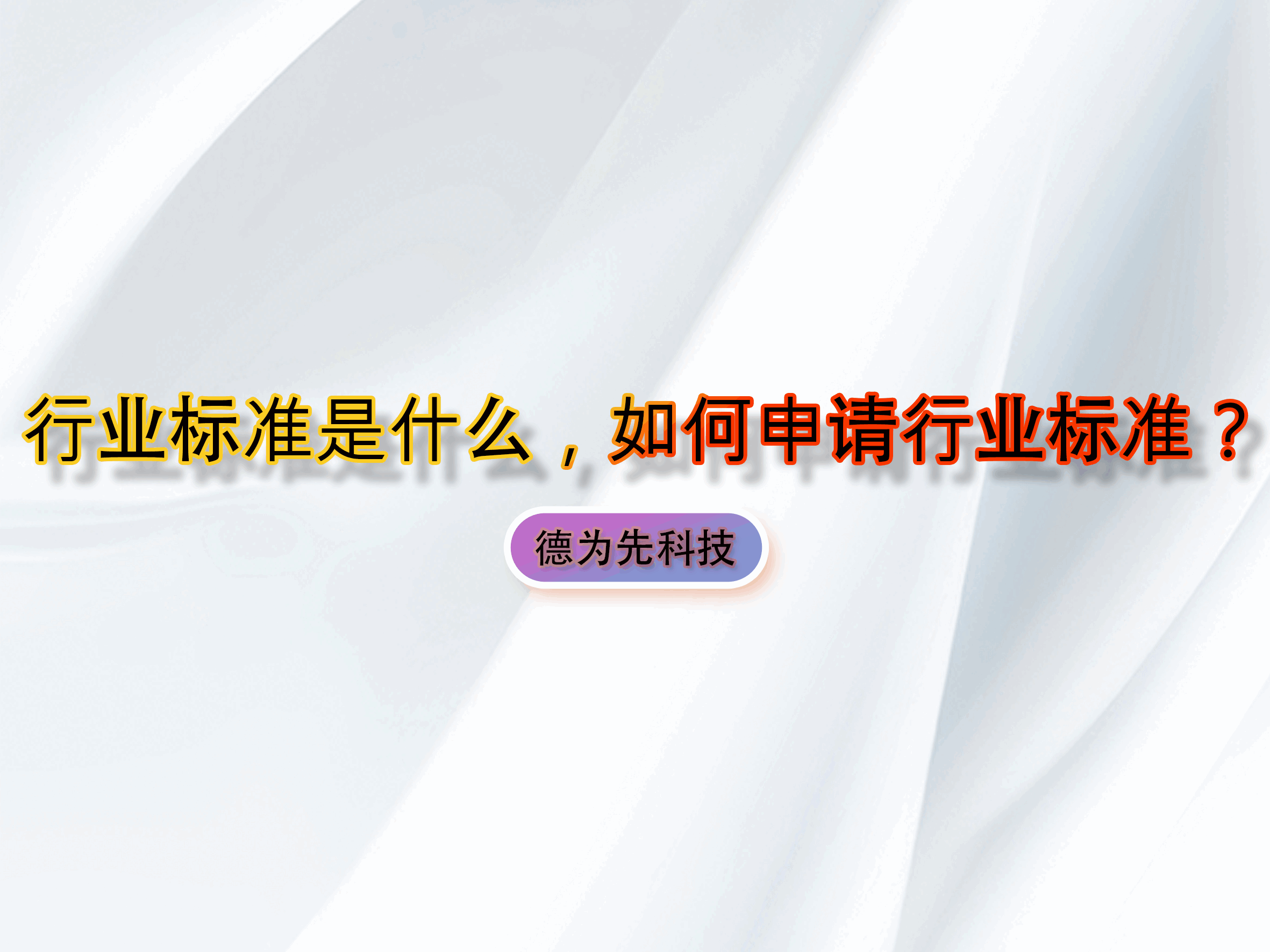 行业标准是什么，如何申请行业标准？

德为先科技